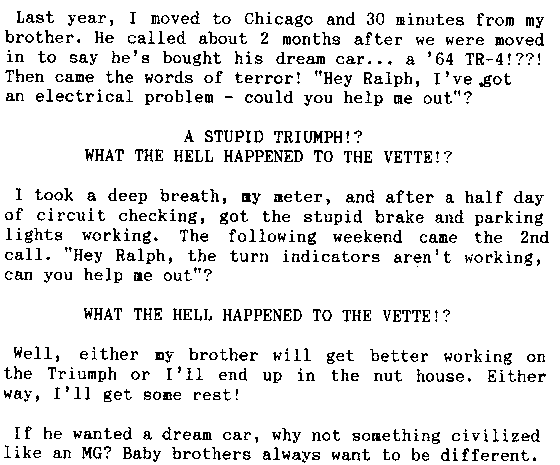 Last year, I moved to Chicago and 30 minutes from my brother. He called about 2 months after we were moved in to say he's bought his dream car... a '64 TR-4!??! Then came the words of terror! "Hey Ralph, I've got an electrical problem - could you help me out"?

A STUPID TRIUMPH!?
WHAT THE HELL HAPPENED TO THE VETTE!?

I took a deep breath, my meter, and after a half day of circuit checking, got the stupid brake and parking lights working. The following weekend came the 2nd call. "Hey Ralph, the turn indicators aren't working, can you help me out"?

WHAT THE HELL HAPPENED TO THE VETTE!?

Well, either my brother will get better working on the Triumph or I'll end up in the nut house. Either way, I'll get some rest!

If he wanted a dream car, why not something civilized like an MG? Baby brothers always want to be different.